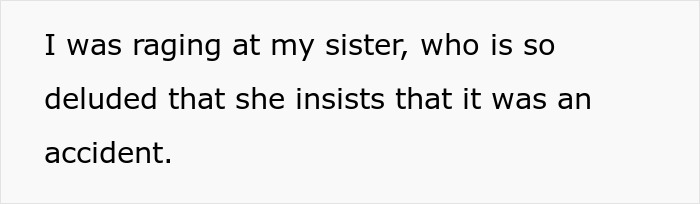 I was raging at my sister, who is so deluded that she insists that it was an accident.